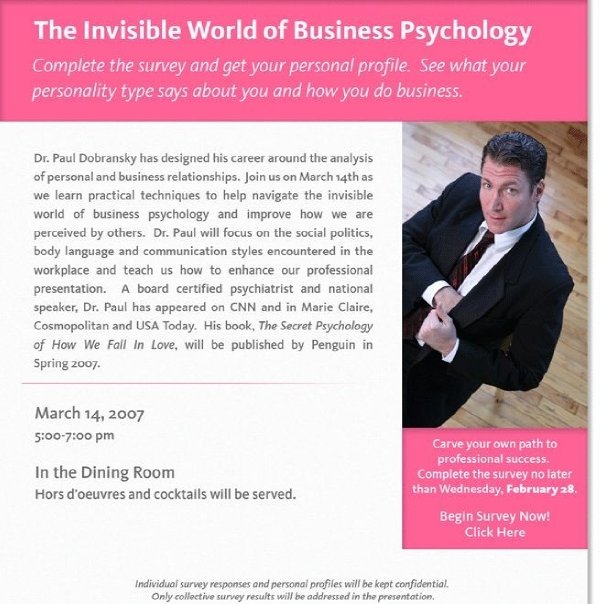 The Invisible World of Business Psychology

Complete the survey and get your personal profile. See what your personality type says about you and how you do business.

Dr. Paul Dobransky has designed his career around the analysis of personal and business relationships. Join us on March 14th as we learn practical techniques to help navigate the invisible world of business psychology and improve how we are perceived by others. Dr. Paul will focus on the social politics, body language and communication styles encountered in the workplace and teach us how to enhance our professional presentation. A board certified psychiatrist and national speaker, Dr. Paul has appeared on CNN and in Marie Claire, Cosmopolitan and USA Today. His book, The Secret Psychology of How We Fall In Love, will be published by Penguin in Spring 2007.

March 14, 2007
5:00-7:00 pm

In the Dining Room
Hors d'oeuvres and cocktails will be served.

Carve your own path to professional success. Complete the survey no later than Wednesday, February 28.

Begin Survey Now!
Click Here

Individual survey responses and personal profiles will be kept confidential.
Only collective survey results will be addressed in the presentation.